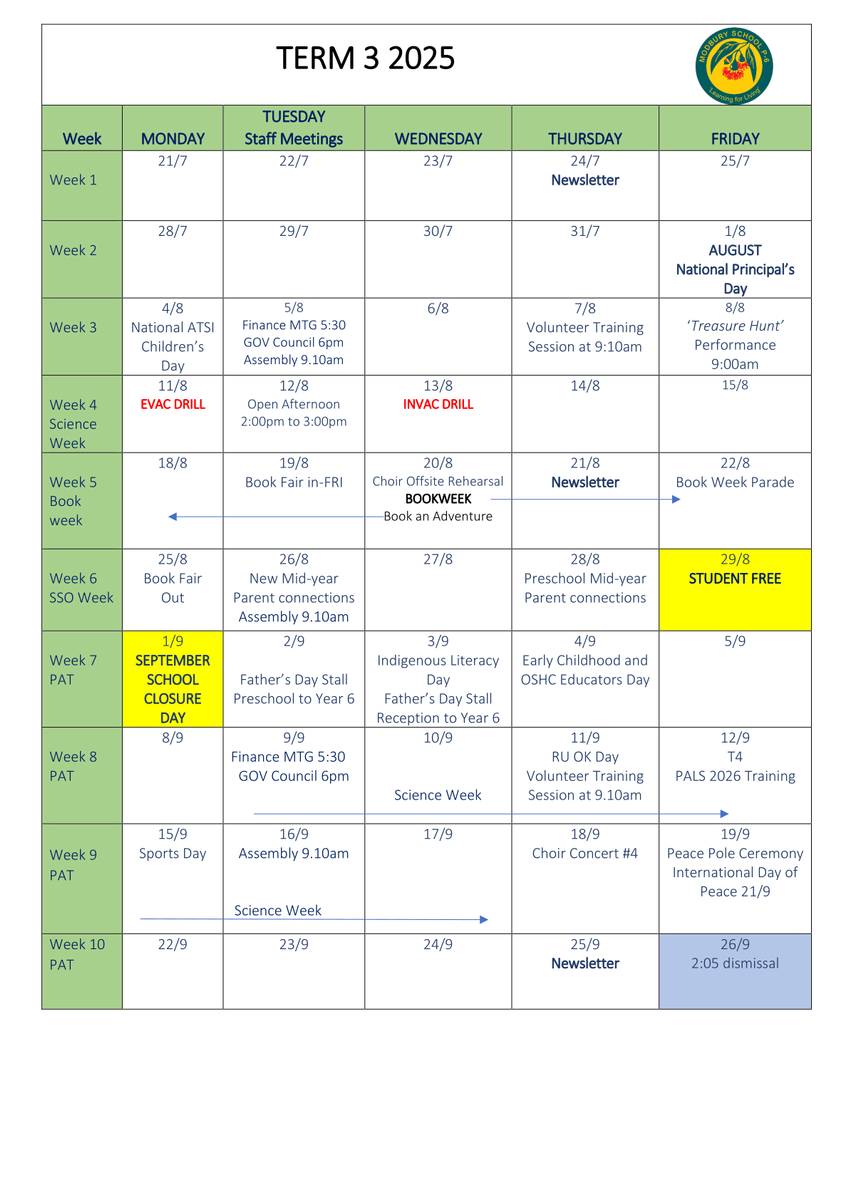 TERM 3 2025

MODBURY SCHOOL P-6
Learning for Living

| Week | MONDAY | TUESDAY Staff Meetings | WEDNESDAY | THURSDAY | FRIDAY |
|---|---|---|---|---|---|
| Week 1 | 21/7 | 22/7 | 23/7 | 24/7 Newsletter | 25/7 |
| Week 2 | 28/7 | 29/7 | 30/7 | 31/7 | 1/8 AUGUST National Principal's Day |
| Week 3 | 4/8 National ATSI Children's Day | 5/8 Finance MTG 5:30 GOV Council 6pm Assembly 9.10am | 6/8 | 7/8 Volunteer Training Session at 9:10am | 8/8 'Treasure Hunt' Performance 9:00am |
| Week 4 Science Week | 11/8 EVAC DRILL | 12/8 Open Afternoon 2:00pm to 3:00pm | 13/8 INVAC DRILL | 14/8 | 15/8 |
| Week 5 Book week | 18/8 | 19/8 Book Fair in-FRI | 20/8 Choir Offsite Rehearsal BOOKWEEK Book an Adventure | 21/8 Newsletter | 22/8 Book Week Parade |
| Week 6 SSO Week | 25/8 Book Fair Out | 26/8 New Mid-year Parent connections Assembly 9.10am | 27/8 | 28/8 Preschool Mid-year Parent connections | 29/8 STUDENT FREE |
| Week 7 PAT | 1/9 SEPTEMBER SCHOOL CLOSURE DAY | 2/9 Father's Day Stall Preschool to Year 6 | 3/9 Indigenous Literacy Day Father's Day Stall Reception to Year 6 | 4/9 Early Childhood and OSHC Educators Day | 5/9 |
| Week 8 PAT | 8/9 | 9/9 Finance MTG 5:30 GOV Council 6pm | 10/9 Science Week | 11/9 RU OK Day Volunteer Training Session at 9.10am | 12/9 T4 PALS 2026 Training |
| Week 9 PAT | 15/9 Sports Day | 16/9 Assembly 9.10am Science Week | 17/9 | 18/9 Choir Concert #4 | 19/9 Peace Pole Ceremony International Day of Peace 21/9 |
| Week 10 PAT | 22/9 | 23/9 | 24/9 | 25/9 Newsletter | 26/9 2:05 dismissal |